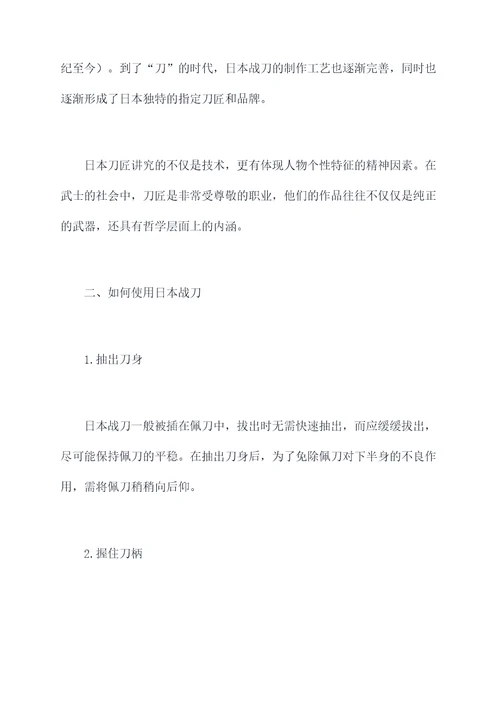 纪至今）。到了“刀”的时代，日本战刀的制作工艺也逐渐完善，同时也逐渐形成了日本独特的指定刀匠和品牌。

日本刀匠讲究的不仅是技术，更有体现人物个性特征的精神因素。在武士的社会中，刀匠是非常受尊敬的职业，他们的作品往往不仅仅是纯正的武器，还具有哲学层面上的内涵。

二、如何使用日本战刀

1.抽出刀身

日本战刀一般被插在佩刀中，拔出时无需快速抽出，而应缓缓拔出，尽可能保持佩刀的平稳。在抽出刀身后，为了免除佩刀对下半身的不良作用，需将佩刀稍稍向后仰。

2.握住刀柄